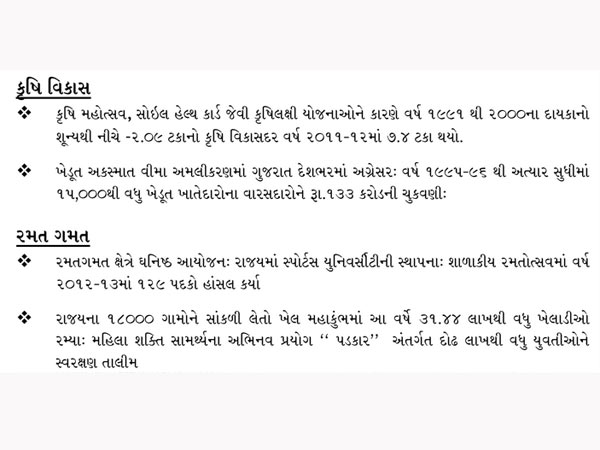 કૃષિ વિકાસ

❖ કૃષિ મહોત્સવ, સોઇલ હેલ્થ કાર્ડ જેવી કૃષિલક્ષી યોજનાઓને કારણે વર્ષ ૧૯૯૧ થી ૨૦૦૦ના દાયકાનો શૂન્યથી નીચે -૨.૦૯ ટકાનો કૃષિ વિકાસદર વર્ષ ૨૦૧૧-૧૨માં ૭.૪ ટકા થયો.

❖ ખેડૂત અકસ્માત વીમા અમલીકરણમાં ગુજરાત દેશભરમાં અગ્રેસરઃ વર્ષ ૧૯૯૫-૯૬ થી અત્યાર સુધીમાં ૧૫,૦૦૦થી વધુ ખેડૂત ખાતેદારોના વારસદારોને રૂા.૧૩૩ કરોડની ચુકવણીઃ

રમત ગમત

❖ રમતગમત ક્ષેત્રે ઘનિષ્ઠ આયોજનઃ રાજયમાં સ્પોર્ટસ યુનિવર્સીટીની સ્થાપનાઃ શાળાકીય રમતોત્સવમાં વર્ષ ૨૦૧૨-૧૩માં ૧૨૯ પદકો હાંસલ કર્યા

❖ રાજયના ૧૮૦૦૦ ગામોને સાંકળી લેતો ખેલ મહાકુંભમાં આ વર્ષે ૩૧.૪૪ લાખથી વધુ ખેલાડીઓ રમ્યાઃ મહિલા શક્તિ સામર્થ્યના અભિનવ પ્રયોગ ‘‘ પડકાર’’ અંતર્ગત દોઢ લાખથી વધુ યુવતીઓને સ્વરક્ષણ તાલીમ